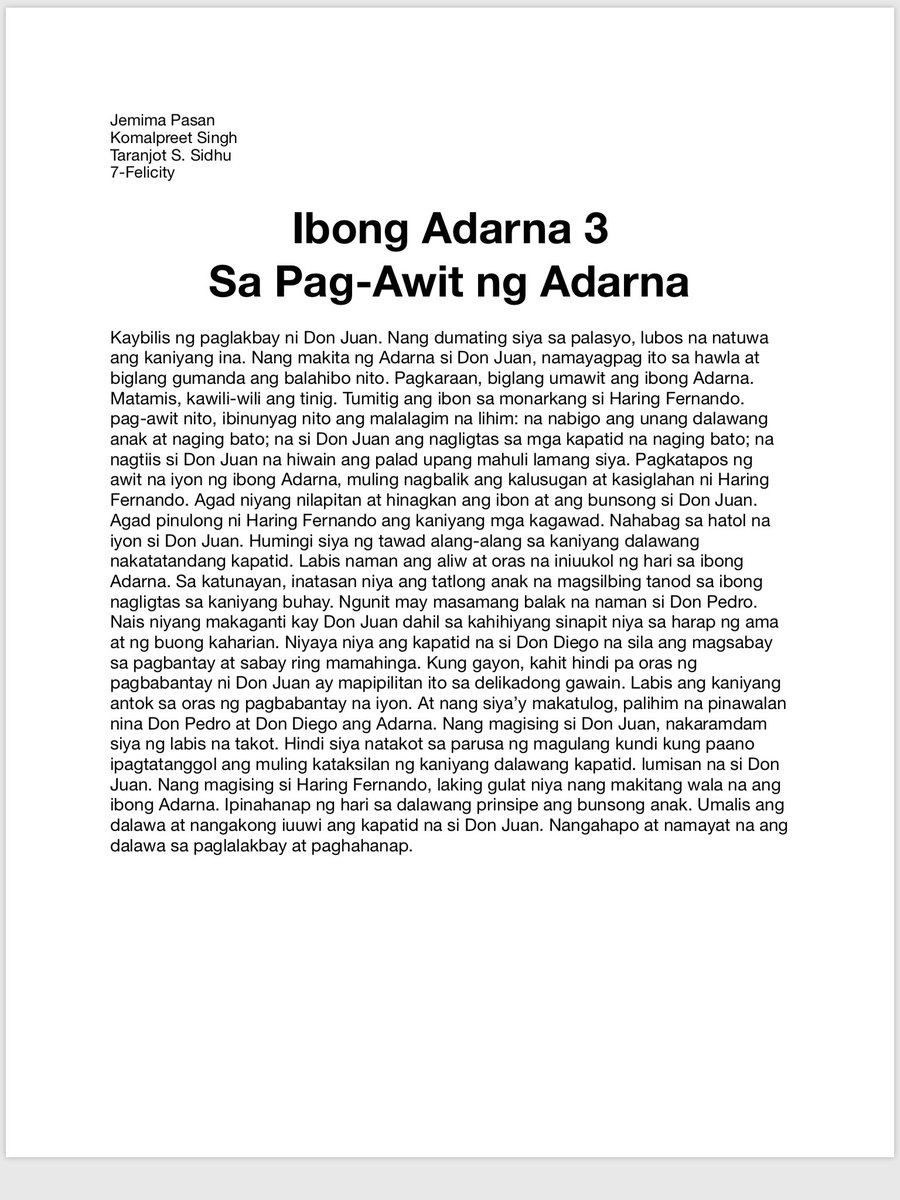 Jemima Pasan
Komalpreet Singh
Taranjot S. Sidhu
7-Felicity

Ibong Adarna 3
Sa Pag-Awit ng Adarna

Kaybilis ng paglakbay ni Don Juan. Nang dumating siya sa palasyo, lubos na natuwa ang kaniyang ina. Nang makita ng Adarna si Don Juan, namayagpag ito sa hawla at biglang gumanda ang balahibo nito. Pagkaraan, biglang umawit ang ibong Adarna. Matamis, kawili-wili ang tinig. Tumitig ang ibon sa monarkang si Haring Fernando. pag-awit nito, ibinunyag nito ang malalagim na lihim: na nabigo ang unang dalawang anak at naging bato; na si Don Juan ang nagligtas sa mga kapatid na naging bato; na nagtiis si Don Juan na hiwain ang palad upang mahuli lamang siya. Pagkatapos ng awit na iyon ng ibong Adarna, muling nagbalik ang kalusugan at kasiglahan ni Haring Fernando. Agad niyang nilapitan at hinagkan ang ibon at ang bunsong si Don Juan. Agad pinulong ni Haring Fernando ang kaniyang mga kagawad. Nahabag sa hatol na iyon si Don Juan. Humingi siya ng tawad alang-alang sa kaniyang dalawang nakatatandang kapatid. Labis naman ang aliw at oras na iniuukol ng hari sa ibong Adarna. Sa katunayan, inatasan niya ang tatlong anak na magsilbing tanod sa ibong nagligtas sa kaniyang buhay. Ngunit may masamang balak na naman si Don Pedro. Nais niyang makaganti kay Don Juan dahil sa kahihiyang sinapit niya sa harap ng ama at ng buong kaharian. Niyaya niya ang kapatid na si Don Diego na sila ang magsabay sa pagbantay at sabay ring mamahinga. Kung gayon, kahit hindi pa oras ng pagbabantay ni Don Juan ay mapipilitan ito sa delikadong gawain. Labis ang kaniyang antok sa oras ng pagbabantay na iyon. At nang siya'y makatulog, palihim na pinawalan nina Don Pedro at Don Diego ang Adarna. Nang magising si Don Juan, nakaramdam siya ng labis na takot. Hindi siya natakot sa parusa ng magulang kundi kung paano ipagtatanggol ang muling kataksilan ng kaniyang dalawang kapatid. lumisan na si Don Juan. Nang magising si Haring Fernando, laking gulat niya nang makitang wala na ang ibong Adarna. Ipinahanap ng hari sa dalawang prinsipe ang bunsong anak. Umalis ang dalawa at nangakong iuuwi ang kapatid na si Don Juan. Nangahapo at namayat na ang dalawa sa paglalakbay at paghahanap.